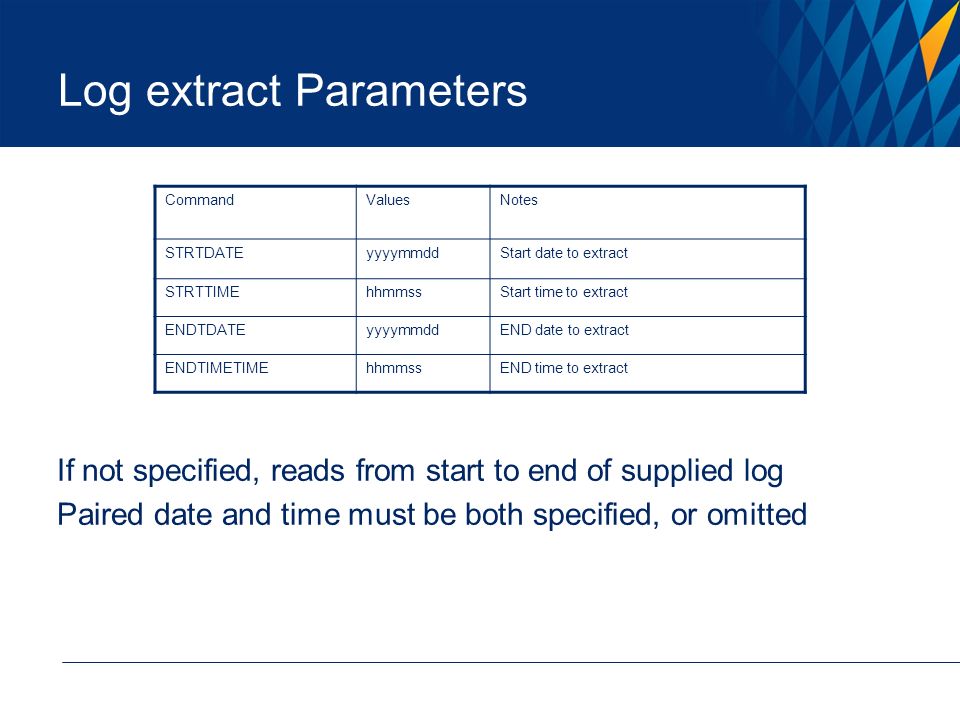 Log extract Parameters

| Command | Values | Notes |
|---|---|---|
| STRTDATE | yyyymmdd | Start date to extract |
| STRTTIME | hhmmss | Start time to extract |
| ENDTDATE | yyyymmdd | END date to extract |
| ENDTIMETIME | hhmmss | END time to extract |

If not specified, reads from start to end of supplied log
Paired date and time must be both specified, or omitted